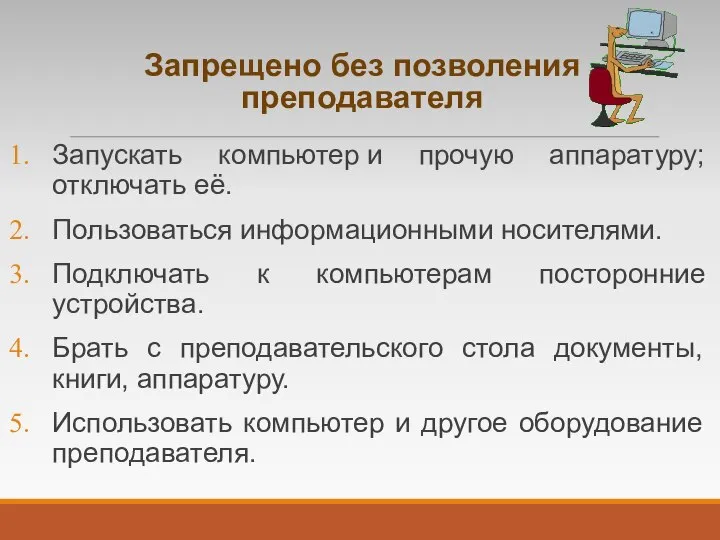 Запрещено без позволения преподавателя

1. Запускать компьютер и прочую аппаратуру; отключать её.
2. Пользоваться информационными носителями.
3. Подключать к компьютерам посторонние устройства.
4. Брать с преподавательского стола документы, книги, аппаратуру.
5. Использовать компьютер и другое оборудование преподавателя.